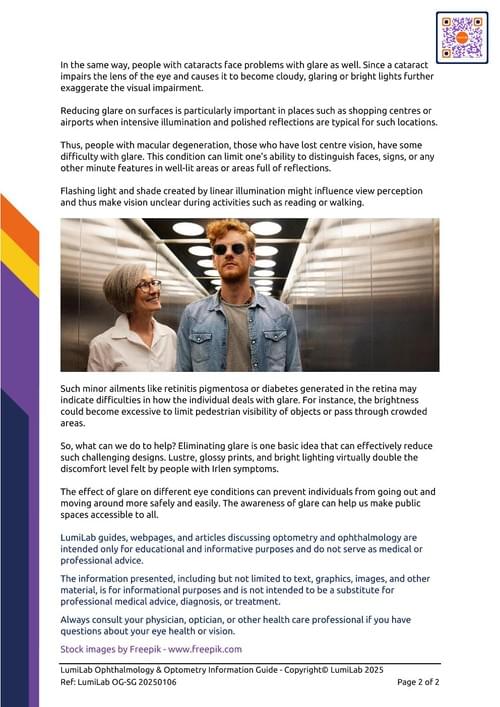 In the same way, people with cataracts face problems with glare as well. Since a cataract impairs the lens of the eye and causes it to become cloudy, glaring or bright lights further exaggerate the visual impairment.

Reducing glare on surfaces is particularly important in places such as shopping centres or airports when intensive illumination and polished reflections are typical for such locations.

Thus, people with macular degeneration, those who have lost centre vision, have some difficulty with glare. This condition can limit one's ability to distinguish faces, signs, or any other minute features in well-lit areas or areas full of reflections.

Flashing light and shade created by linear illumination might influence view perception and thus make vision unclear during activities such as reading or walking.

Such minor ailments like retinitis pigmentosa or diabetes generated in the retina may indicate difficulties in how the individual deals with glare. For instance, the brightness could become excessive to limit pedestrian visibility of objects or pass through crowded areas.

So, what can we do to help? Eliminating glare is one basic idea that can effectively reduce such challenging designs. Lustre, glossy prints, and bright lighting virtually double the discomfort level felt by people with Irlen symptoms.

The effect of glare on different eye conditions can prevent individuals from going out and moving around more safely and easily. The awareness of glare can help us make public spaces accessible to all.

LumiLab guides, webpages, and articles discussing optometry and ophthalmology are intended only for educational and informative purposes and do not serve as medical or professional advice.

The information presented, including but not limited to text, graphics, images, and other material, is for informational purposes and is not intended to be a substitute for professional medical advice, diagnosis, or treatment.

Always consult your physician, optician, or other health care professional if you have questions about your eye health or vision.

Stock images by Freepik - www.freepik.com

LumiLab Ophthalmology & Optometry Information Guide - Copyright© LumiLab 2025
Ref: LumiLab OG-SG 20250106
Page 2 of 2